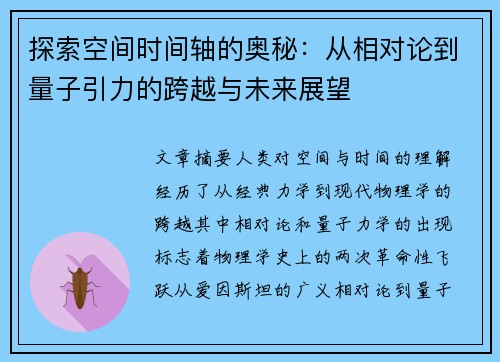 探索空间时间轴的奥秘：从相对论到量子引力的跨越与未来展望

文章摘要人类对空间与时间的理解经历了从经典力学到现代物理学的跨越其中相对论和量子力学的出现标志着物理学史上的两次革命性飞跃从爱因斯坦的广义相对论到量子